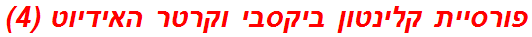 פורסיית קלינטון ביקסבי וקרטר האידיוט (4)